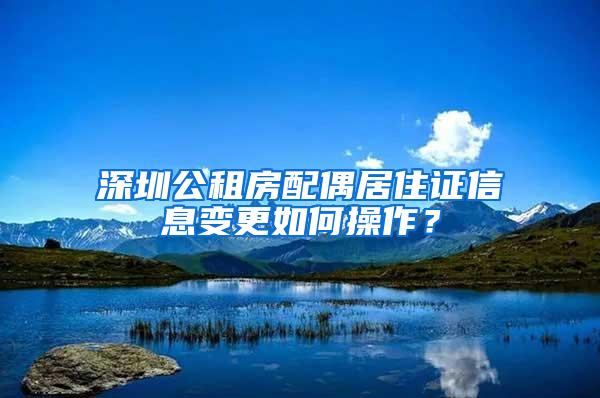 深圳公租房配偶居住证信息变更如何操作？